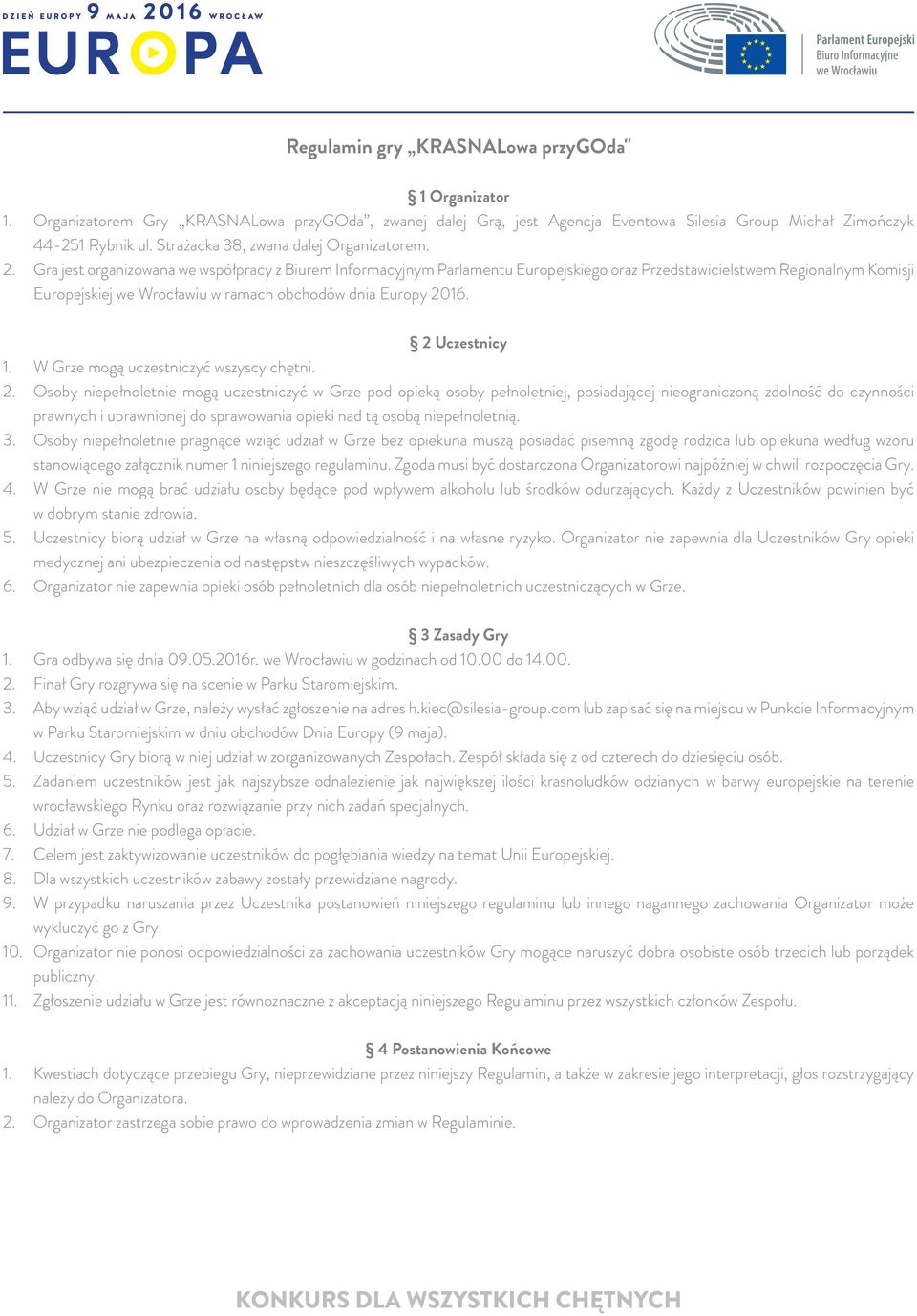 DZIEŃ EUROPY 9 MAJA 2016 WROCŁAW
EUROPA

Parlament Europejski
Biuro Informacyjne
we Wrocławiu

Regulamin gry „KRASNALowa przyGOda"

§ 1 Organizator

1. Organizatorem Gry „KRASNALowa przyGOda", zwanej dalej Grą, jest Agencja Eventowa Silesia Group Michał Zimończyk 44-251 Rybnik ul. Strażacka 38, zwana dalej Organizatorem.
2. Gra jest organizowana we współpracy z Biurem Informacyjnym Parlamentu Europejskiego oraz Przedstawicielstwem Regionalnym Komisji Europejskiej we Wrocławiu w ramach obchodów dnia Europy 2016.

§ 2 Uczestnicy

1. W Grze mogą uczestniczyć wszyscy chętni.
2. Osoby niepełnoletnie mogą uczestniczyć w Grze pod opieką osoby pełnoletniej, posiadającej nieograniczoną zdolność do czynności prawnych i uprawnionej do sprawowania opieki nad tą osobą niepełnoletnią.
3. Osoby niepełnoletnie pragnące wziąć udział w Grze bez opiekuna muszą posiadać pisemną zgodę rodzica lub opiekuna według wzoru stanowiącego załącznik numer 1 niniejszego regulaminu. Zgoda musi być dostarczona Organizatorowi najpóźniej w chwili rozpoczęcia Gry.
4. W Grze nie mogą brać udziału osoby będące pod wpływem alkoholu lub środków odurzających. Każdy z Uczestników powinien być w dobrym stanie zdrowia.
5. Uczestnicy biorą udział w Grze na własną odpowiedzialność i na własne ryzyko. Organizator nie zapewnia dla Uczestników Gry opieki medycznej ani ubezpieczenia od następstw nieszczęśliwych wypadków.
6. Organizator nie zapewnia opieki osób pełnoletnich dla osób niepełnoletnich uczestniczących w Grze.

§ 3 Zasady Gry

1. Gra odbywa się dnia 09.05.2016r. we Wrocławiu w godzinach od 10.00 do 14.00.
2. Finał Gry rozgrywa się na scenie w Parku Staromiejskim.
3. Aby wziąć udział w Grze, należy wysłać zgłoszenie na adres h.kiec@silesia-group.com lub zapisać się na miejscu w Punkcie Informacyjnym w Parku Staromiejskim w dniu obchodów Dnia Europy (9 maja).
4. Uczestnicy Gry biorą w niej udział w zorganizowanych Zespołach. Zespół składa się z od czterech do dziesięciu osób.
5. Zadaniem uczestników jest jak najszybsze odnalezienie jak największej ilości krasnoludków odzianych w barwy europejskie na terenie wrocławskiego Rynku oraz rozwiązanie przy nich zadań specjalnych.
6. Udział w Grze nie podlega opłacie.
7. Celem jest zaktywizowanie uczestników do pogłębiania wiedzy na temat Unii Europejskiej.
8. Dla wszystkich uczestników zabawy zostały przewidziane nagrody.
9. W przypadku naruszania przez Uczestnika postanowień niniejszego regulaminu lub innego nagannego zachowania Organizator może wykluczyć go z Gry.
10. Organizator nie ponosi odpowiedzialności za zachowania uczestników Gry mogące naruszyć dobra osobiste osób trzecich lub porządek publiczny.
11. Zgłoszenie udziału w Grze jest równoznaczne z akceptacją niniejszego Regulaminu przez wszystkich członków Zespołu.

§ 4 Postanowienia Końcowe

1. Kwestiach dotyczące przebiegu Gry, nieprzewidziane przez niniejszy Regulamin, a także w zakresie jego interpretacji, głos rozstrzygający należy do Organizatora.
2. Organizator zastrzega sobie prawo do wprowadzenia zmian w Regulaminie.

KONKURS DLA WSZYSTKICH CHĘTNYCH